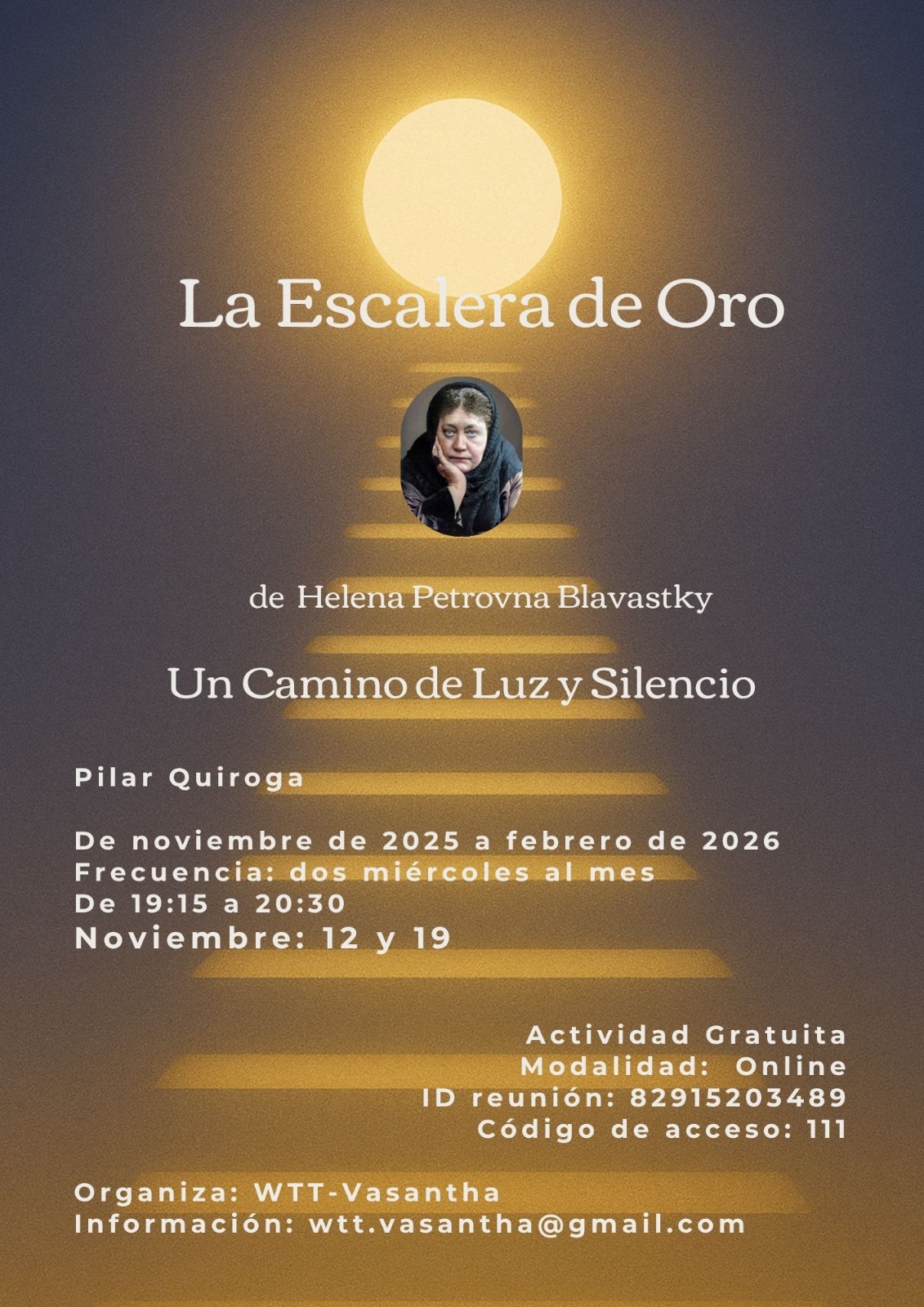 La Escalera de Oro

de Helena Petrovna Blavastky

Un Camino de Luz y Silencio

Pilar Quiroga

De noviembre de 2025 a febrero de 2026
Frecuencia: dos miércoles al mes
De 19:15 a 20:30
Noviembre: 12 y 19

Actividad Gratuita
Modalidad: Online
ID reunión: 82915203489
Código de acceso: 111

Organiza: WTT-Vasantha
Información: wtt.vasantha@gmail.com